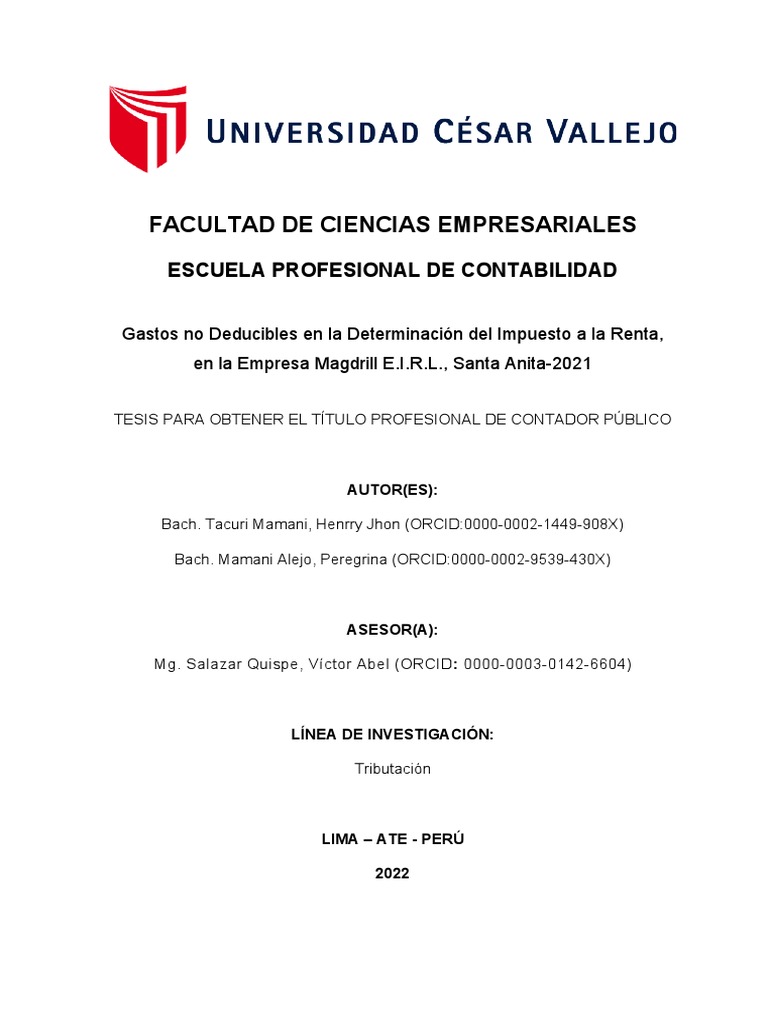 UNIVERSIDAD CÉSAR VALLEJO

FACULTAD DE CIENCIAS EMPRESARIALES

ESCUELA PROFESIONAL DE CONTABILIDAD

Gastos no Deducibles en la Determinación del Impuesto a la Renta, en la Empresa Magdrill E.I.R.L., Santa Anita-2021

TESIS PARA OBTENER EL TÍTULO PROFESIONAL DE CONTADOR PÚBLICO

AUTOR(ES):

Bach. Tacuri Mamani, Henrry Jhon (ORCID:0000-0002-1449-908X)

Bach. Mamani Alejo, Peregrina (ORCID:0000-0002-9539-430X)

ASESOR(A):

Mg. Salazar Quispe, Víctor Abel (ORCID: 0000-0003-0142-6604)

LÍNEA DE INVESTIGACIÓN:

Tributación

LIMA – ATE - PERÚ

2022